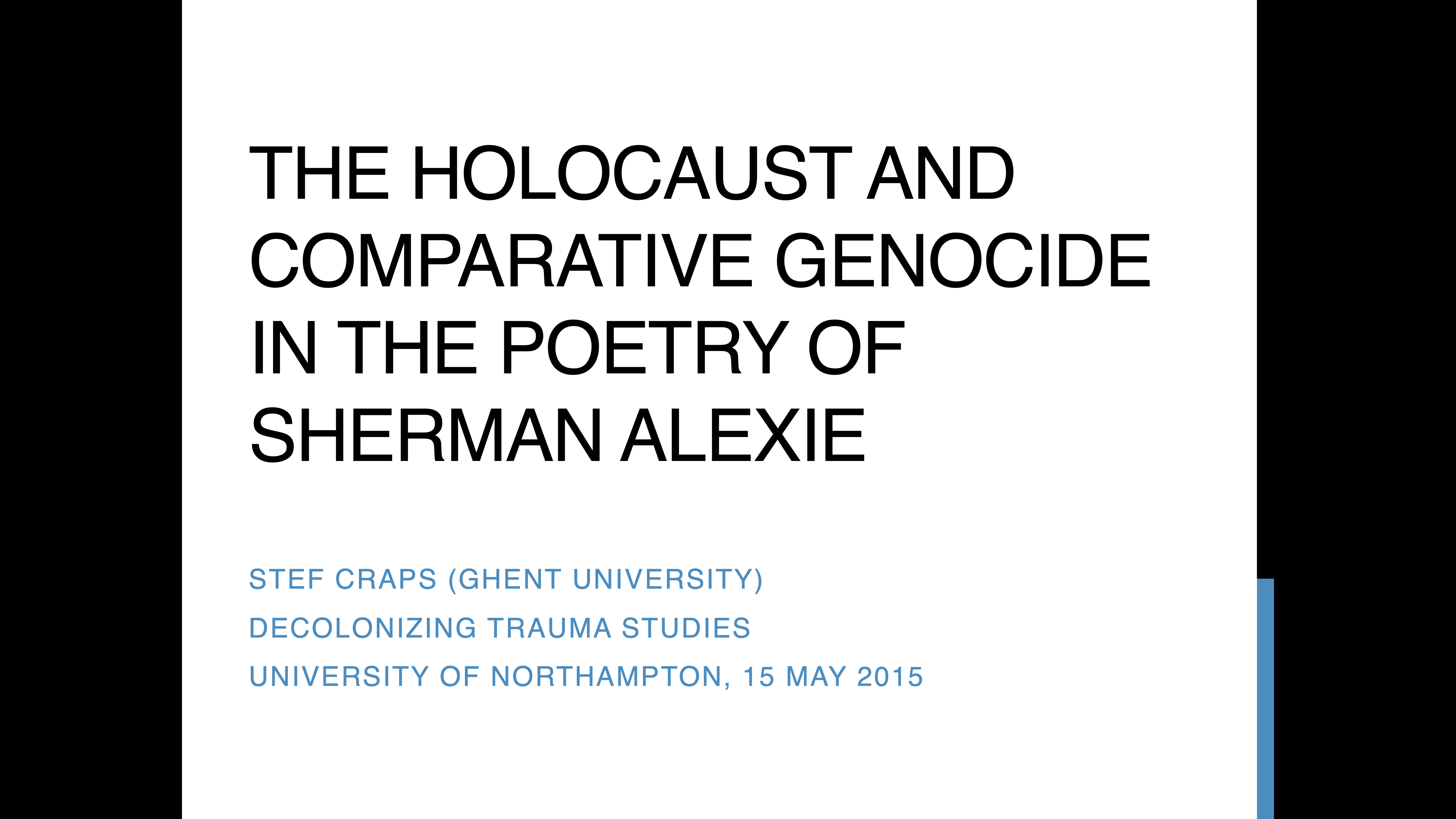 THE HOLOCAUST AND COMPARATIVE GENOCIDE IN THE POETRY OF SHERMAN ALEXIE

STEF CRAPS (GHENT UNIVERSITY)

DECOLONIZING TRAUMA STUDIES

UNIVERSITY OF NORTHAMPTON, 15 MAY 2015